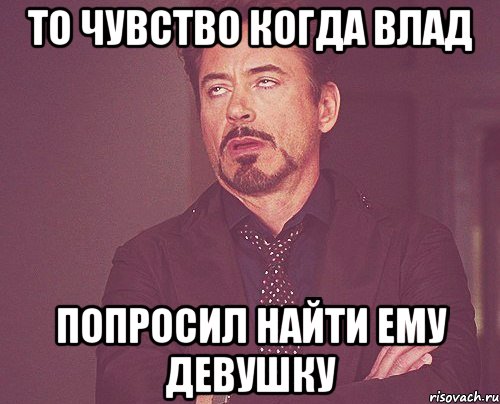 ТО ЧУВСТВО КОГДА ВЛАД

ПОПРОСИЛ НАЙТИ ЕМУ ДЕВУШКУ

risovach.ru